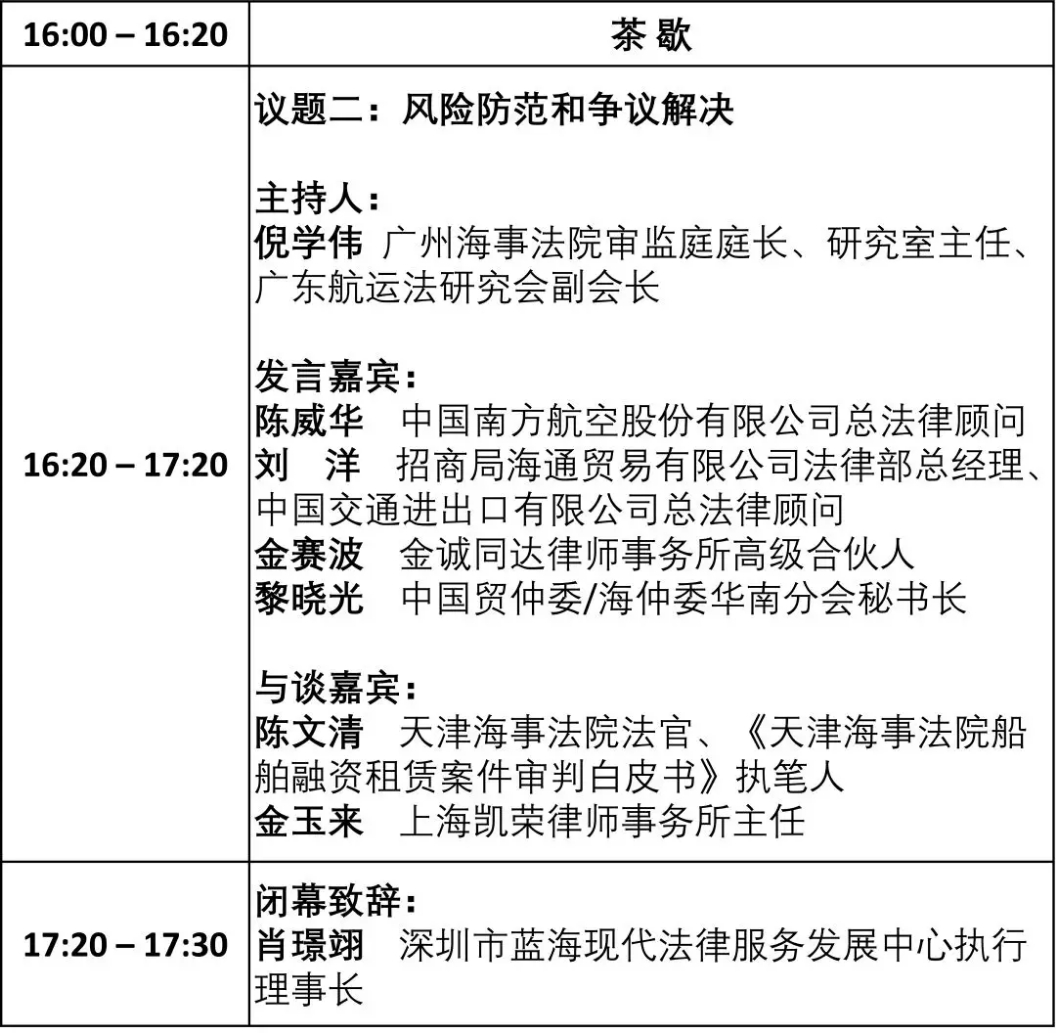 | 16:00 – 16:20 | 茶 歇 |
|---|---|
| 16:20 – 17:20 | 议题二：风险防范和争议解决<br><br>主持人：<br>倪学伟 广州海事法院审监庭庭长、研究室主任、广东航运法研究会副会长<br><br>发言嘉宾：<br>陈威华 中国南方航空股份有限公司总法律顾问<br>刘 洋 招商局海通贸易有限公司法律部总经理、中国交通进出口有限公司总法律顾问<br>金赛波 金诚同达律师事务所高级合伙人<br>黎晓光 中国贸仲委/海仲委华南分会秘书长<br><br>与谈嘉宾：<br>陈文清 天津海事法院法官、《天津海事法院船舶融资租赁案件审判白皮书》执笔人<br>金玉来 上海凯荣律师事务所主任 |
| 17:20 – 17:30 | 闭幕致辞：<br>肖璟翊 深圳市蓝海现代法律服务发展中心执行理事长 |